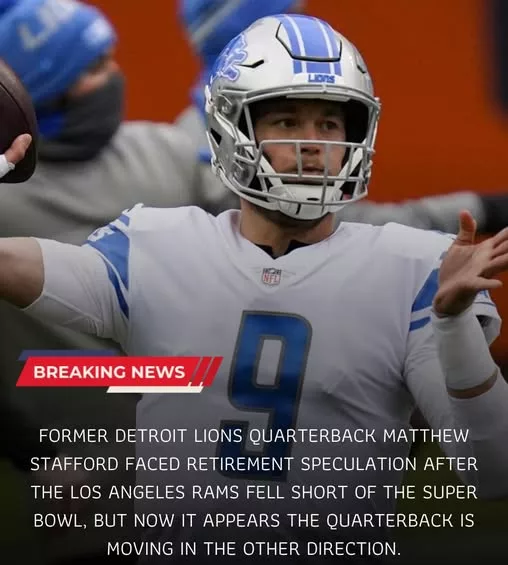 LIONS

NFL

9

BREAKING NEWS

FORMER DETROIT LIONS QUARTERBACK MATTHEW STAFFORD FACED RETIREMENT SPECULATION AFTER THE LOS ANGELES RAMS FELL SHORT OF THE SUPER BOWL, BUT NOW IT APPEARS THE QUARTERBACK IS MOVING IN THE OTHER DIRECTION.